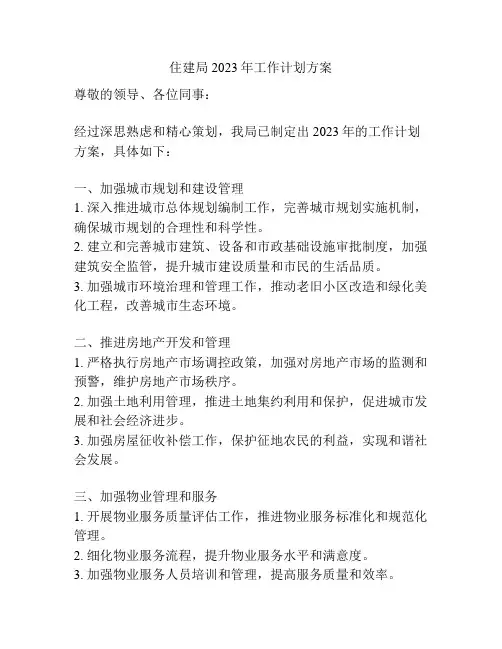 住建局 2023 年工作计划方案

尊敬的领导、各位同事：

经过深思熟虑和精心策划，我局已制定出 2023 年的工作计划方案，具体如下：

一、加强城市规划和建设管理
1. 深入推进城市总体规划编制工作，完善城市规划实施机制，确保城市规划的合理性和科学性。
2. 建立和完善城市建筑、设备和市政基础设施审批制度，加强建筑安全监管，提升城市建设质量和市民的生活品质。
3. 加强城市环境治理和管理工作，推动老旧小区改造和绿化美化工程，改善城市生态环境。

二、推进房地产开发和管理
1. 严格执行房地产市场调控政策，加强对房地产市场的监测和预警，维护房地产市场秩序。
2. 加强土地利用管理，推进土地集约利用和保护，促进城市发展和社会经济进步。
3. 加强房屋征收补偿工作，保护征地农民的利益，实现和谐社会发展。

三、加强物业管理和服务
1. 开展物业服务质量评估工作，推进物业服务标准化和规范化管理。
2. 细化物业服务流程，提升物业服务水平和满意度。
3. 加强物业服务人员培训和管理，提高服务质量和效率。